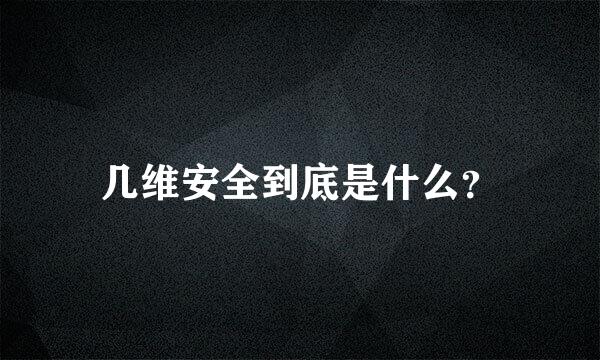 几维安全到底是什么?